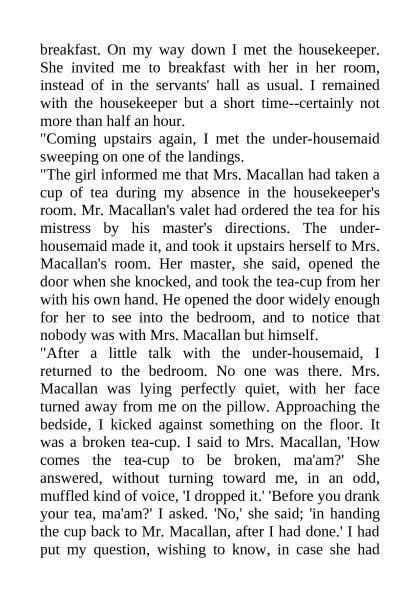 breakfast. On my way down I met the housekeeper. She invited me to breakfast with her in her room, instead of in the servants' hall as usual. I remained with the housekeeper but a short time--certainly not more than half an hour.

"Coming upstairs again, I met the under-housemaid sweeping on one of the landings.

"The girl informed me that Mrs. Macallan had taken a cup of tea during my absence in the housekeeper's room. Mr. Macallan's valet had ordered the tea for his mistress by his master's directions. The under-housemaid made it, and took it upstairs herself to Mrs. Macallan's room. Her master, she said, opened the door when she knocked, and took the tea-cup from her with his own hand. He opened the door widely enough for her to see into the bedroom, and to notice that nobody was with Mrs. Macallan but himself.

"After a little talk with the under-housemaid, I returned to the bedroom. No one was there. Mrs. Macallan was lying perfectly quiet, with her face turned away from me on the pillow. Approaching the bedside, I kicked against something on the floor. It was a broken tea-cup. I said to Mrs. Macallan, 'How comes the tea-cup to be broken, ma'am?' She answered, without turning toward me, in an odd, muffled kind of voice, 'I dropped it.' 'Before you drank your tea, ma'am?' I asked. 'No,' she said; 'in handing the cup back to Mr. Macallan, after I had done.' I had put my question, wishing to know, in case she had